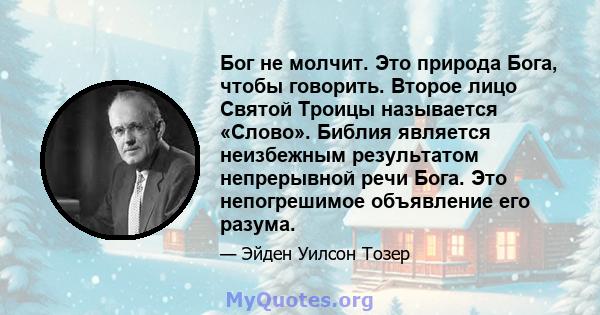 Бог не молчит. Это природа Бога, чтобы говорить. Второе лицо Святой Троицы называется «Слово». Библия является неизбежным результатом непрерывной речи Бога. Это непогрешимое объявление его разума.

— Эйден Уилсон Тозер

MyQuotes.org